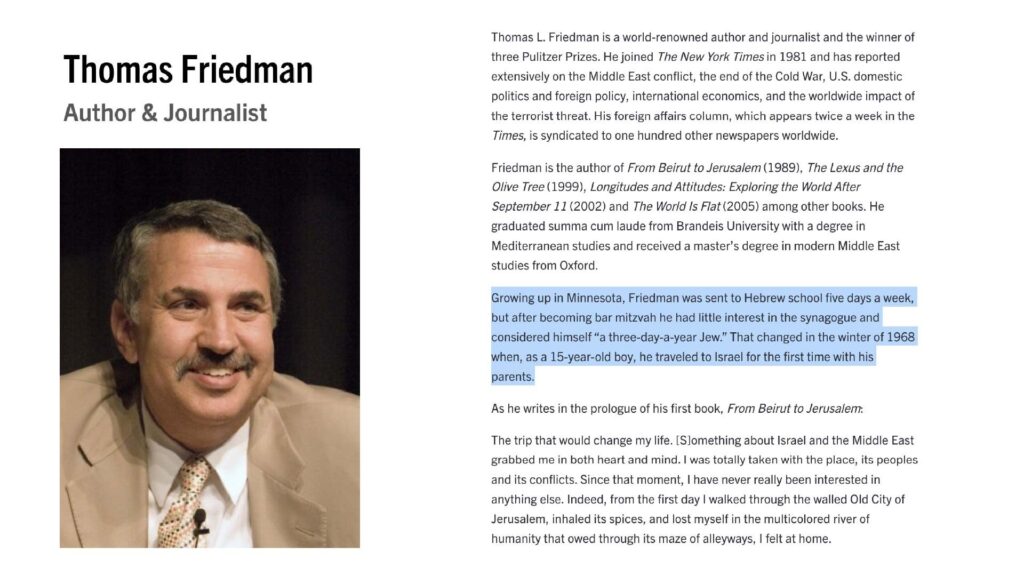 Thomas Friedman

Author & Journalist

Thomas L. Friedman is a world-renowned author and journalist and the winner of three Pulitzer Prizes. He joined The New York Times in 1981 and has reported extensively on the Middle East conflict, the end of the Cold War, U.S. domestic politics and foreign policy, international economics, and the worldwide impact of the terrorist threat. His foreign affairs column, which appears twice a week in the Times, is syndicated to one hundred other newspapers worldwide.

Friedman is the author of From Beirut to Jerusalem (1989), The Lexus and the Olive Tree (1999), Longitudes and Attitudes: Exploring the World After September 11 (2002) and The World Is Flat (2005) among other books. He graduated summa cum laude from Brandeis University with a degree in Mediterranean studies and received a master's degree in modern Middle East studies from Oxford.

Growing up in Minnesota, Friedman was sent to Hebrew school five days a week, but after becoming bar mitzvah he had little interest in the synagogue and considered himself "a three-day-a-year Jew." That changed in the winter of 1968 when, as a 15-year-old boy, he traveled to Israel for the first time with his parents.

As he writes in the prologue of his first book, From Beirut to Jerusalem:

The trip that would change my life. [S]omething about Israel and the Middle East grabbed me in both heart and mind. I was totally taken with the place, its peoples and its conflicts. Since that moment, I have never really been interested in anything else. Indeed, from the first day I walked through the walled Old City of Jerusalem, inhaled its spices, and lost myself in the multicolored river of humanity that owed through its maze of alleyways, I felt at home.